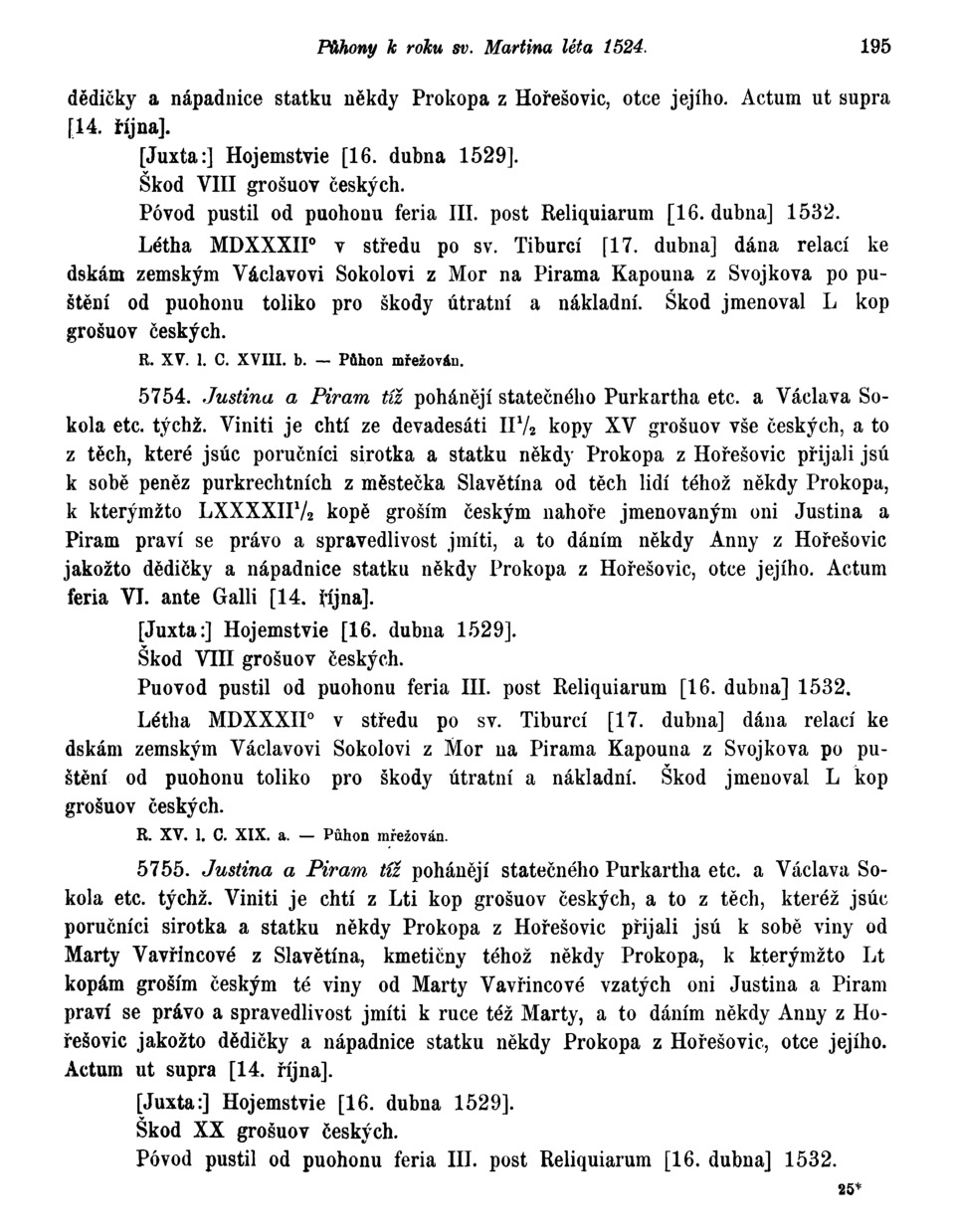 Půhony k roku sv. Martina léta 1524. 195

dědičky a nápadnice statku někdy Prokopa z Hořešovic, otce jejího. Actum ut supra [14. října].

[Juxta:] Hojemstvie [16. dubna 1529].

Škod VIII grošuov českých.

Póvod pustil od puohonu feria III. post Reliquiarum [16. dubna] 1532.

Létha MDXXXII° v středu po sv. Tiburcí [17. dubna] dána relací ke dskám zemským Václavovi Sokolovi z Mor na Pirama Kapouna z Svojkova po puštění od puohonu toliko pro škody útratní a nákladní. Škod jmenoval L kop grošuov českých.

R. XV. l. C. XVIII. b. — Půhon mřežován.

5754. Justina a Piram též pohánějí statečného Purkartha etc. a Václava Sokola etc. týchž. Viniti je chtí ze devadesáti II$^1/_2$ kopy XV grošuov vše českých, a to z těch, které jsúc poručníci sirotka a statku někdy Prokopa z Hořešovic přijali jsú k sobě peněz purkrechtních z městečka Slavětína od těch lidí téhož někdy Prokopa, k kterýmžto LXXXXII$^1/_2$ kopě groším českým nahoře jmenovaným oni Justina a Piram praví se právo a spravedlivost jmíti, a to dáním někdy Anny z Hořešovic jakožto dědičky a nápadnice statku někdy Prokopa z Hořešovic, otce jejího. Actum feria VI. ante Galli [14. října].

[Juxta:] Hojemstvie [16. dubna 1529].

Škod VIII grošuov českých.

Puovod pustil od puohonu feria III. post Reliquiarum [16. dubna] 1532.

Létha MDXXXII° v středu po sv. Tiburcí [17. dubna] dána relací ke dskám zemským Václavovi Sokolovi z Mor na Pirama Kapouna z Svojkova po puštění od puohonu toliko pro škody útratní a nákladní. Škod jmenoval L kop grošuov českých.

R. XV. l. C. XIX. a. — Půhon mřežován.

5755. Justina a Piram též pohánějí statečného Purkartha etc. a Václava Sokola etc. týchž. Viniti je chtí z Lti kop grošuov českých, a to z těch, kteréž jsúc poručníci sirotka a statku někdy Prokopa z Hořešovic přijali jsú k sobě viny od Marty Vavřincové z Slavětína, kmetičny téhož někdy Prokopa, k kterýmžto Lt kopám groším českým té viny od Marty Vavřincové vzatých oni Justina a Piram praví se právo a spravedlivost jmíti k ruce též Marty, a to dáním někdy Anny z Hořešovic jakožto dědičky a nápadnice statku někdy Prokopa z Hořešovic, otce jejího. Actum ut supra [14. října].

[Juxta:] Hojemstvie [16. dubna 1529].

Škod XX grošuov českých.

Póvod pustil od puohonu feria III. post Reliquiarum [16. dubna] 1532.

25*